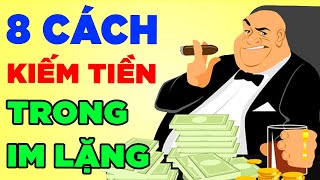 8 CÁCH
KIẾM TIỀN
TRONG
IM LẶNG